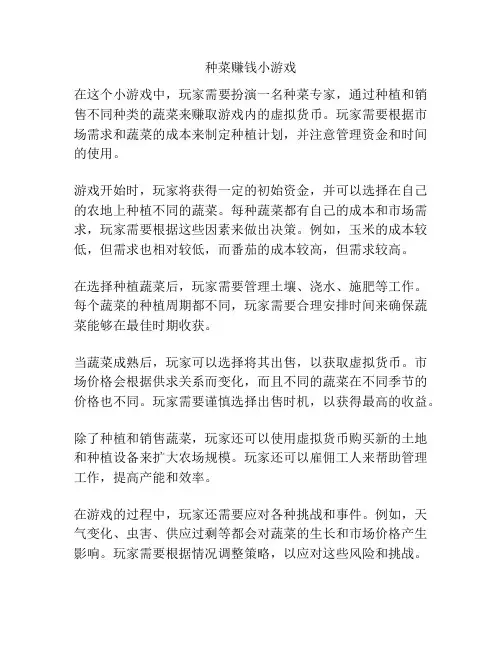 种菜赚钱小游戏

在这个小游戏中，玩家需要扮演一名种菜专家，通过种植和销售不同种类的蔬菜来赚取游戏内的虚拟货币。玩家需要根据市场需求和蔬菜的成本来制定种植计划，并注意管理资金和时间的使用。

游戏开始时，玩家将获得一定的初始资金，并可以选择在自己的农地上种植不同的蔬菜。每种蔬菜都有自己的成本和市场需求，玩家需要根据这些因素来做出决策。例如，玉米的成本较低，但需求也相对较低，而番茄的成本较高，但需求较高。

在选择种植蔬菜后，玩家需要管理土壤、浇水、施肥等工作。每个蔬菜的种植周期都不同，玩家需要合理安排时间来确保蔬菜能够在最佳时期收获。

当蔬菜成熟后，玩家可以选择将其出售，以获取虚拟货币。市场价格会根据供求关系而变化，而且不同的蔬菜在不同季节的价格也不同。玩家需要谨慎选择出售时机，以获得最高的收益。

除了种植和销售蔬菜，玩家还可以使用虚拟货币购买新的土地和种植设备来扩大农场规模。玩家还可以雇佣工人来帮助管理工作，提高产能和效率。

在游戏的过程中，玩家还需要应对各种挑战和事件。例如，天气变化、虫害、供应过剩等都会对蔬菜的生长和市场价格产生影响。玩家需要根据情况调整策略，以应对这些风险和挑战。